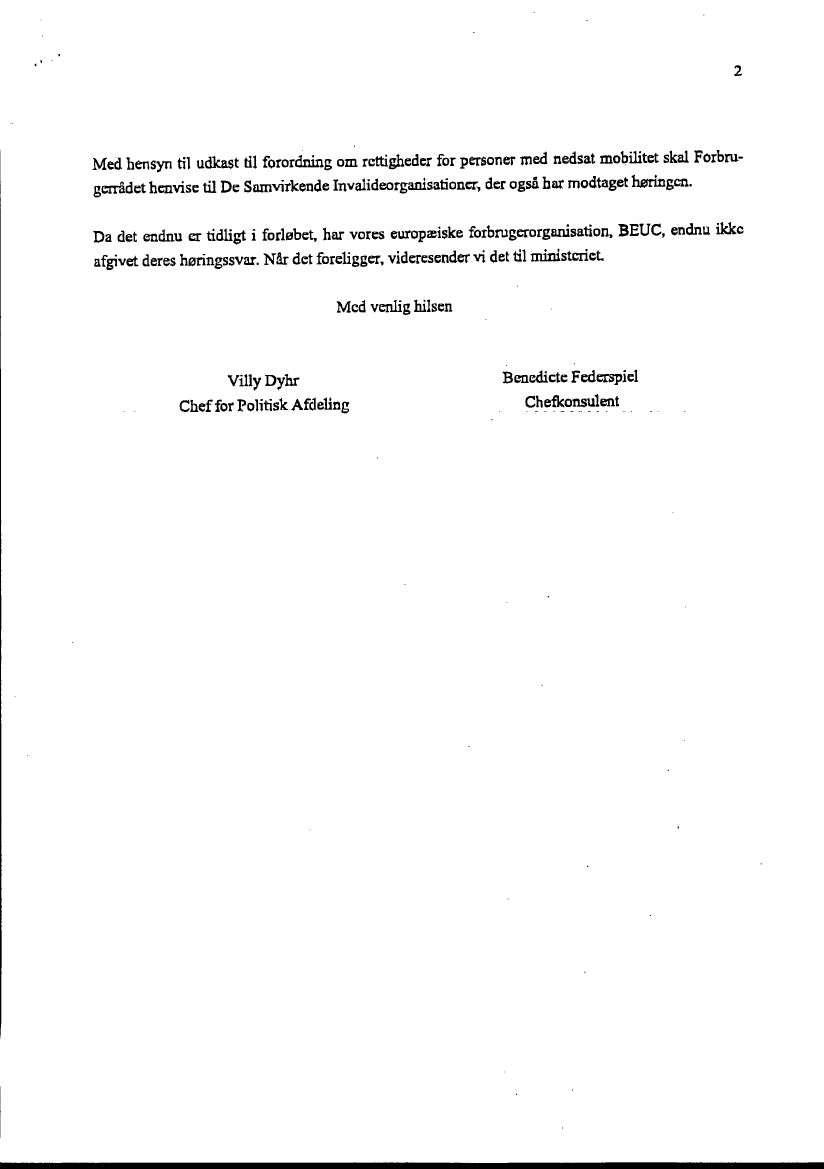 2

Med hensyn til udkast til forordning om rettigheder for personer med nedsat mobilitet skal Forbrugerrådet henvise til De Samvirkende Invalideorganisationer, der også har modtaget høringen.

Da det endnu er tidligt i forløbet, har vores europæiske forbrugerorganisation, BEUC, endnu ikke afgivet deres høringssvar. Når det foreligger, videresender vi det til ministeriet.

Med venlig hilsen

Villy Dyhr
Chef for Politisk Afdeling

Benedicte Federspiel
Chefkonsulent